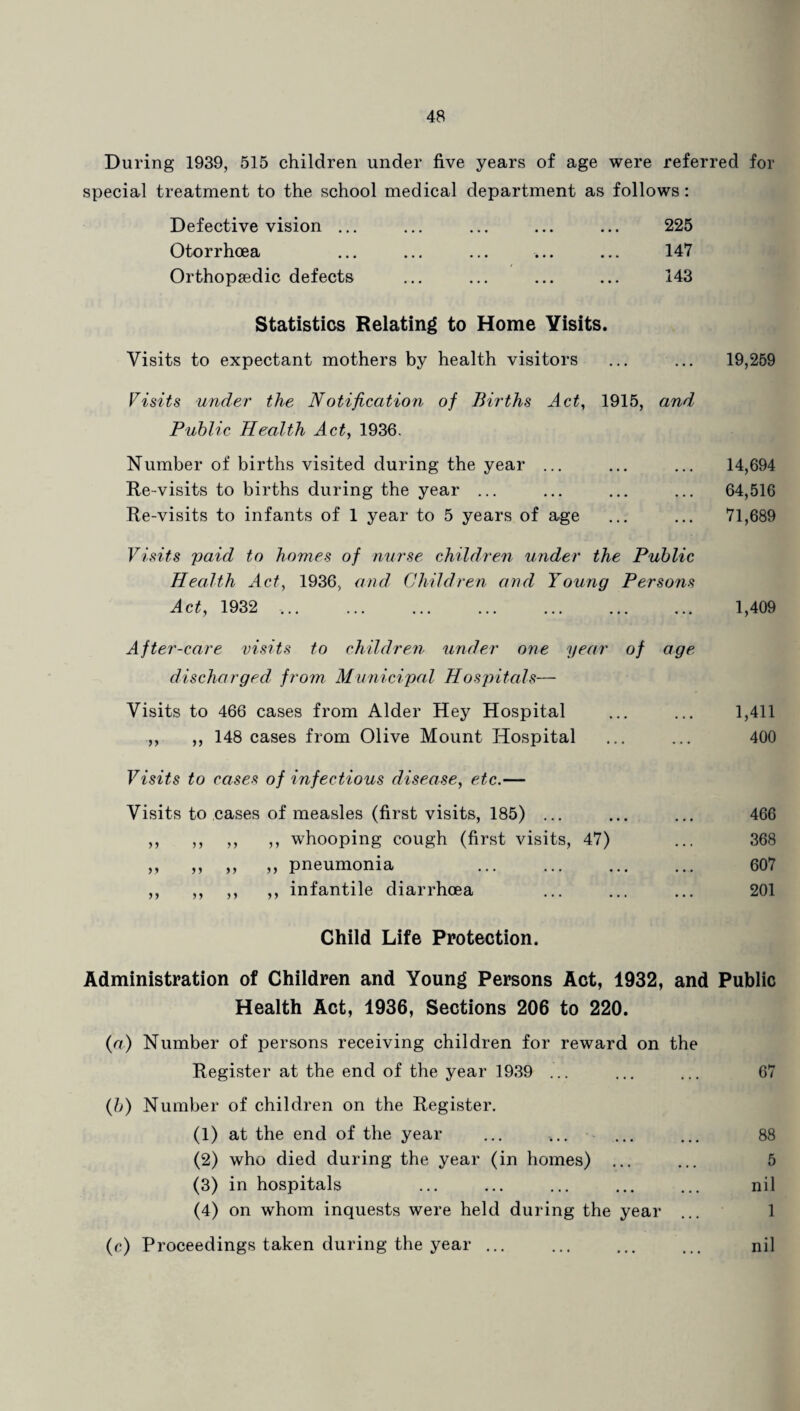 48

During 1939, 515 children under five years of age were referred for special treatment to the school medical department as follows:

Defective vision ... ... ... ... ... 225
Otorrhœa ... ... ... ... ... 147
Orthopædic defects ... ... ... ... 143

Statistics Relating to Home Visits.

Visits to expectant mothers by health visitors ... ... 19,259

Visits under the Notification of Births Act, 1915, and Public Health Act, 1936.

Number of births visited during the year ... ... ... 14,694
Re-visits to births during the year ... ... ... ... 64,516
Re-visits to infants of 1 year to 5 years of age ... ... 71,689

Visits paid to homes of nurse children under the Public Health Act, 1936, and Children and Young Persons Act, 1932 ... ... ... ... ... ... ... 1,409

After-care visits to children under one year of age discharged from Municipal Hospitals—

Visits to 466 cases from Alder Hey Hospital ... ... 1,411
,, ,, 148 cases from Olive Mount Hospital ... ... 400

Visits to cases of infectious disease, etc.—

Visits to cases of measles (first visits, 185) ... ... ... 466
,, ,, ,, ,, whooping cough (first visits, 47) ... 368
,, ,, ,, ,, pneumonia ... ... ... ... 607
,, ,, ,, ,, infantile diarrhœa ... ... ... 201

Child Life Protection.

Administration of Children and Young Persons Act, 1932, and Public Health Act, 1936, Sections 206 to 220.

(a) Number of persons receiving children for reward on the Register at the end of the year 1939 ... ... ... 67
(b) Number of children on the Register.
(1) at the end of the year ... ... ... ... 88
(2) who died during the year (in homes) ... ... 5
(3) in hospitals ... ... ... ... ... nil
(4) on whom inquests were held during the year ... 1
(c) Proceedings taken during the year ... ... ... ... nil